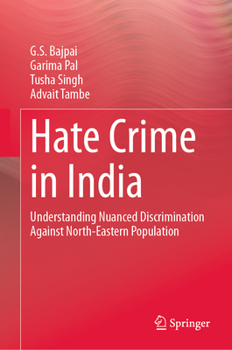 G.S. Bajpai
Garima Pal
Tusha Singh
Advait Tambe

Hate Crime in India

Understanding Nuanced Discrimination Against North-Eastern Population

Springer